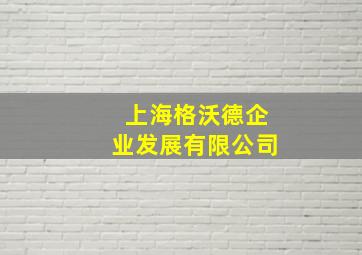 上海格沃德企业发展有限公司